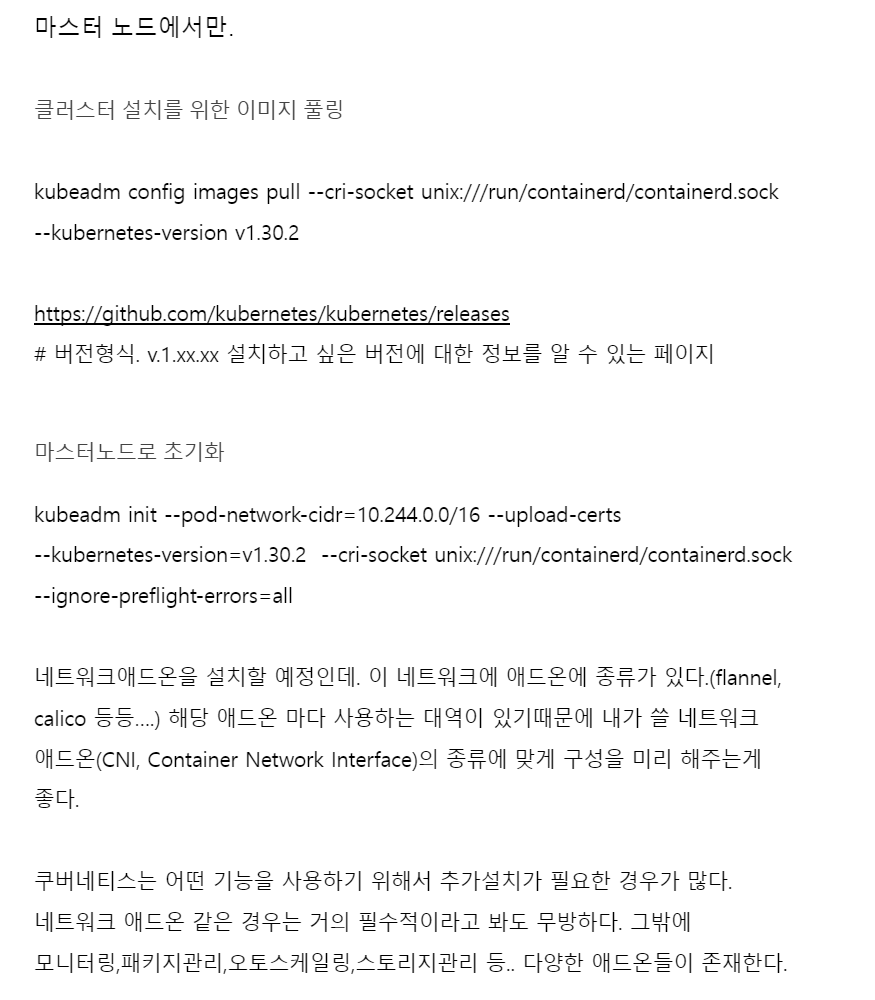 마스터 노드에서만.

클러스터 설치를 위한 이미지 풀링

kubeadm config images pull --cri-socket unix:///run/containerd/containerd.sock --kubernetes-version v1.30.2

https://github.com/kubernetes/kubernetes/releases
# 버전형식. v.1.xx.xx 설치하고 싶은 버전에 대한 정보를 알 수 있는 페이지

마스터노드로 초기화

kubeadm init --pod-network-cidr=10.244.0.0/16 --upload-certs --kubernetes-version=v1.30.2  --cri-socket unix:///run/containerd/containerd.sock --ignore-preflight-errors=all

네트워크애드온을 설치할 예정인데. 이 네트워크에 애드온에 종류가 있다.(flannel, calico 등등....) 해당 애드온 마다 사용하는 대역이 있기때문에 내가 쓸 네트워크 애드온(CNI, Container Network Interface)의 종류에 맞게 구성을 미리 해주는게 좋다.

쿠버네티스는 어떤 기능을 사용하기 위해서 추가설치가 필요한 경우가 많다. 네트워크 애드온 같은 경우는 거의 필수적이라고 봐도 무방하다. 그밖에 모니터링,패키지관리,오토스케일링,스토리지관리 등.. 다양한 애드온들이 존재한다.